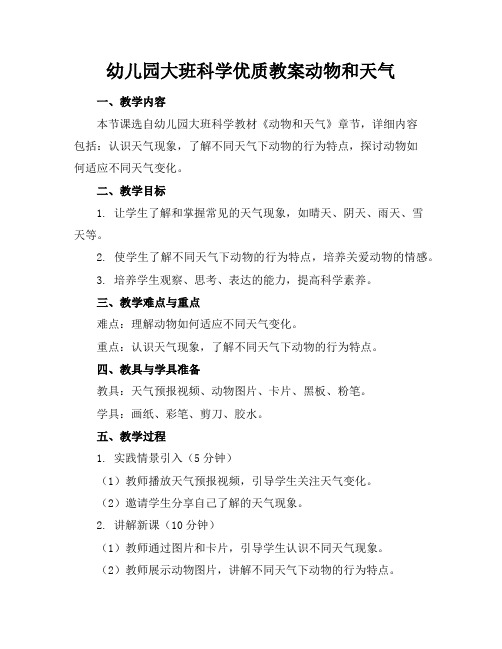 幼儿园大班科学优质教案动物和天气

一、教学内容

本节课选自幼儿园大班科学教材《动物和天气》章节，详细内容包括：认识天气现象，了解不同天气下动物的行为特点，探讨动物如何适应不同天气变化。

二、教学目标

1. 让学生了解和掌握常见的天气现象，如晴天、阴天、雨天、雪天等。

2. 使学生了解不同天气下动物的行为特点，培养关爱动物的情感。

3. 培养学生观察、思考、表达的能力，提高科学素养。

三、教学难点与重点

难点：理解动物如何适应不同天气变化。

重点：认识天气现象，了解不同天气下动物的行为特点。

四、教具与学具准备

教具：天气预报视频、动物图片、卡片、黑板、粉笔。

学具：画纸、彩笔、剪刀、胶水。

五、教学过程

1. 实践情景引入（5 分钟）

（1）教师播放天气预报视频，引导学生关注天气变化。

（2）邀请学生分享自己了解的天气现象。

2. 讲解新课（10 分钟）

（1）教师通过图片和卡片，引导学生认识不同天气现象。

（2）教师展示动物图片，讲解不同天气下动物的行为特点。